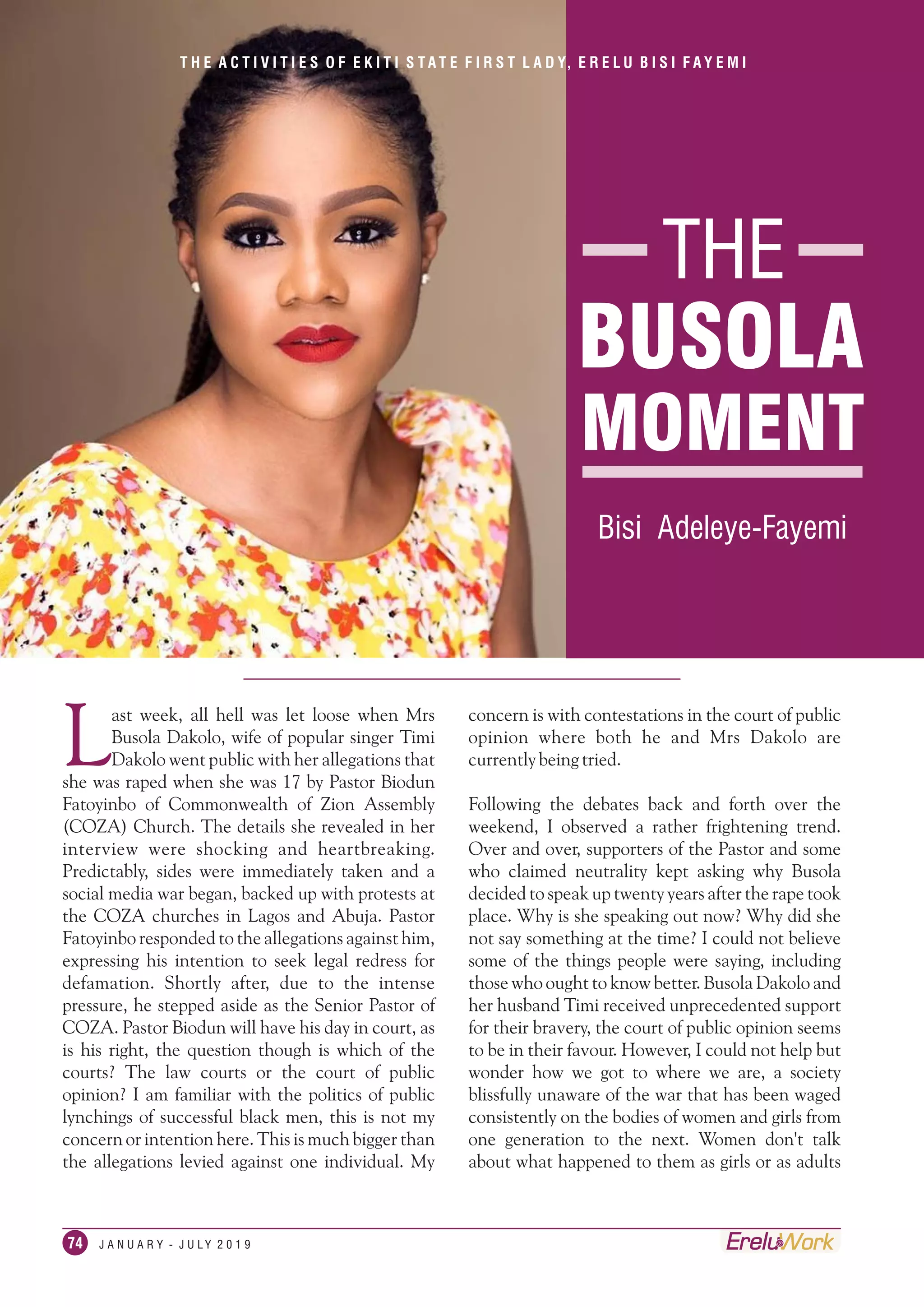 THE ACTIVITIES OF EKITI STATE FIRST LADY, ERELU BISI FAYEMI

THE BUSOLA MOMENT

Bisi Adeleye-Fayemi

Last week, all hell was let loose when Mrs Busola Dakolo, wife of popular singer Timi Dakolo went public with her allegations that she was raped when she was 17 by Pastor Biodun Fatoyinbo of Commonwealth of Zion Assembly (COZA) Church. The details she revealed in her interview were shocking and heartbreaking. Predictably, sides were immediately taken and a social media war began, backed up with protests at the COZA churches in Lagos and Abuja. Pastor Fatoyinbo responded to the allegations against him, expressing his intention to seek legal redress for defamation. Shortly after, due to the intense pressure, he stepped aside as the Senior Pastor of COZA. Pastor Biodun will have his day in court, as is his right, the question though is which of the courts? The law courts or the court of public opinion? I am familiar with the politics of public lynchings of successful black men, this is not my concern or intention here. This is much bigger than the allegations levied against one individual. My concern is with contestations in the court of public opinion where both he and Mrs Dakolo are currently being tried.

Following the debates back and forth over the weekend, I observed a rather frightening trend. Over and over, supporters of the Pastor and some who claimed neutrality kept asking why Busola decided to speak up twenty years after the rape took place. Why is she speaking out now? Why did she not say something at the time? I could not believe some of the things people were saying, including those who ought to know better. Busola Dakolo and her husband Timi received unprecedented support for their bravery, the court of public opinion seems to be in their favour. However, I could not help but wonder how we got to where we are, a society blissfully unaware of the war that has been waged consistently on the bodies of women and girls from one generation to the next. Women don't talk about what happened to them as girls or as adults

74 JANUARY - JULY 2019

EreluWork